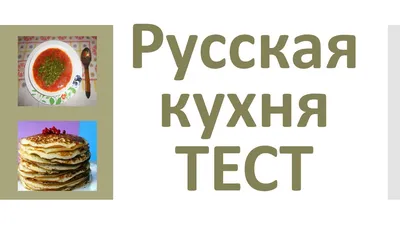 Русская кухня ТЕСТ